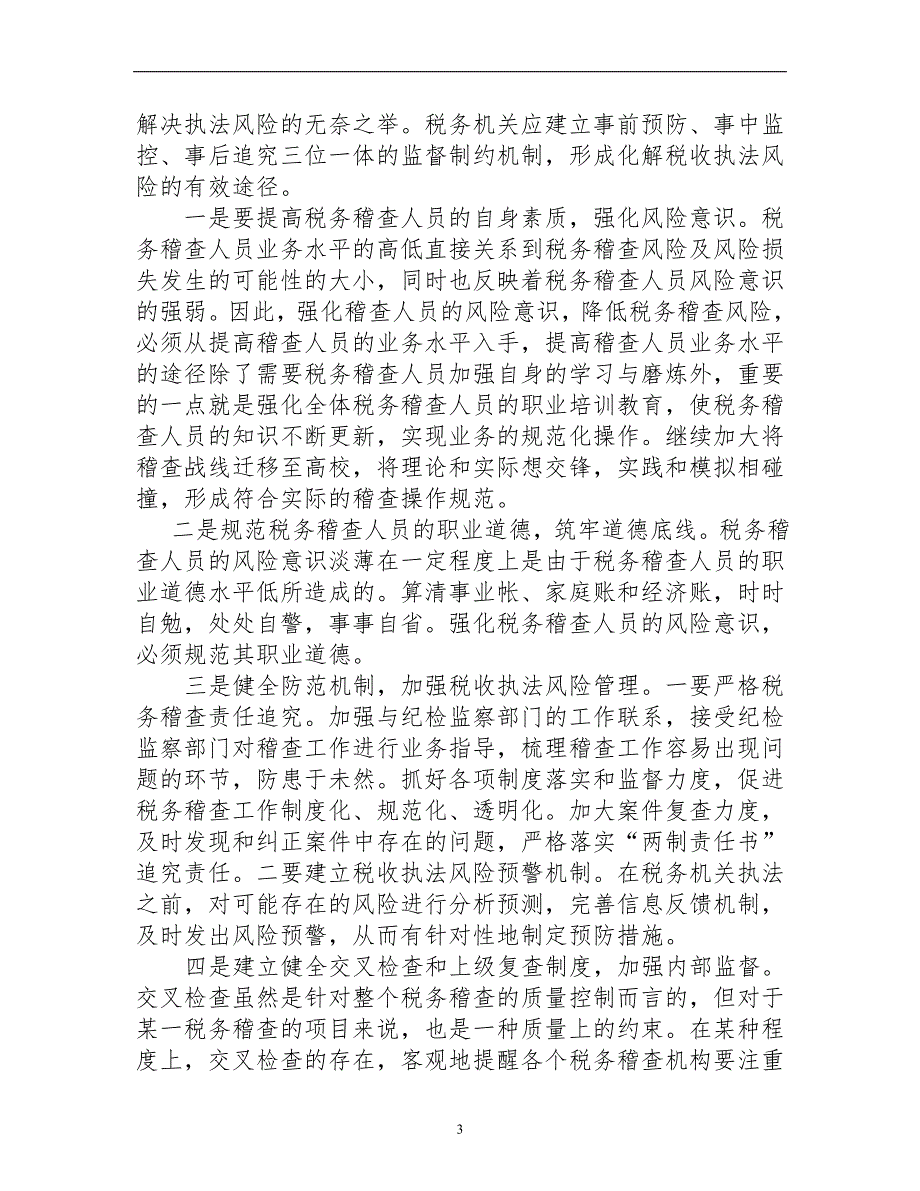 解决执法风险的无奈之举。税务机关应建立事前预防、事中监控、事后追究三位一体的监督制约机制，形成化解税收执法风险的有效途径。

一是要提高税务稽查人员的自身素质，强化风险意识。税务稽查人员业务水平的高低直接关系到税务稽查风险及风险损失发生的可能性的大小，同时也反映着税务稽查人员风险意识的强弱。因此，强化稽查人员的风险意识，降低税务稽查风险，必须从提高稽查人员的业务水平入手，提高稽查人员业务水平的途径除了需要税务稽查人员加强自身的学习与磨炼外，重要的一点就是强化全体税务稽查人员的职业培训教育，使税务稽查人员的知识不断更新，实现业务的规范化操作。继续加大将稽查战线迁移至高校，将理论和实际想交锋，实践和模拟相碰撞，形成符合实际的稽查操作规范。

二是规范税务稽查人员的职业道德，筑牢道德底线。税务稽查人员的风险意识淡薄在一定程度上是由于税务稽查人员的职业道德水平低所造成的。算清事业帐、家庭账和经济账，时时自勉，处处自警，事事自省。强化税务稽查人员的风险意识，必须规范其职业道德。

三是健全防范机制，加强税收执法风险管理。一要严格税务稽查责任追究。加强与纪检监察部门的工作联系，接受纪检监察部门对稽查工作进行业务指导，梳理稽查工作容易出现问题的环节，防患于未然。抓好各项制度落实和监督力度，促进税务稽查工作制度化、规范化、透明化。加大案件复查力度，及时发现和纠正案件中存在的问题，严格落实“两制责任书”追究责任。二要建立税收执法风险预警机制。在税务机关执法之前，对可能存在的风险进行分析预测，完善信息反馈机制，及时发出风险预警，从而有针对性地制定预防措施。

四是建立健全交叉检查和上级复查制度，加强内部监督。交叉检查虽然是针对整个税务稽查的质量控制而言的，但对于某一税务稽查的项目来说，也是一种质量上的约束。在某种程度上，交叉检查的存在，客观地提醒各个税务稽查机构要注重

3